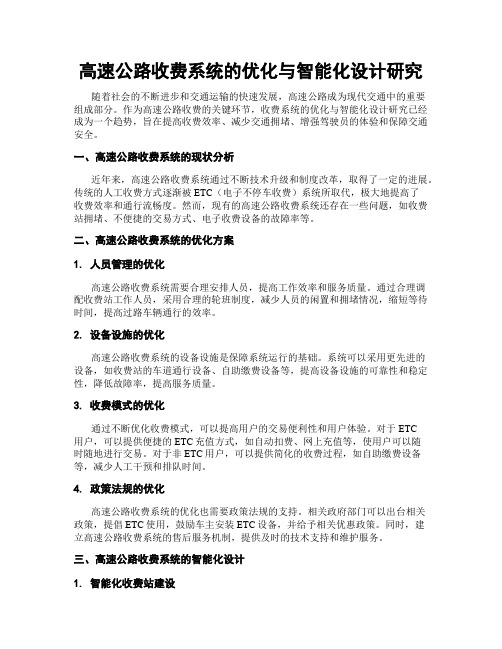 高速公路收费系统的优化与智能化设计研究

随着社会的不断进步和交通运输的快速发展，高速公路成为现代交通中的重要组成部分。作为高速公路收费的关键环节，收费系统的优化与智能化设计研究已经成为一个趋势，旨在提高收费效率、减少交通拥堵、增强驾驶员的体验和保障交通安全。

一、高速公路收费系统的现状分析

近年来，高速公路收费系统通过不断技术升级和制度改革，取得了一定的进展。传统的人工收费方式逐渐被 ETC（电子不停车收费）系统所取代，极大地提高了收费效率和通行流畅度。然而，现有的高速公路收费系统还存在一些问题，如收费站拥堵、不便捷的交易方式、电子收费设备的故障率等。

二、高速公路收费系统的优化方案

1. 人员管理的优化

高速公路收费系统需要合理安排人员，提高工作效率和服务质量。通过合理调配收费站工作人员，采用合理的轮班制度，减少人员的闲置和拥堵情况，缩短等待时间，提高过路车辆通行的效率。

2. 设备设施的优化

高速公路收费系统的设备设施是保障系统运行的基础。系统可以采用更先进的设备，如收费站的车道通行设备、自助缴费设备等，提高设备设施的可靠性和稳定性，降低故障率，提高服务质量。

3. 收费模式的优化

通过不断优化收费模式，可以提高用户的交易便利性和用户体验。对于 ETC 用户，可以提供便捷的 ETC 充值方式，如自动扣费、网上充值等，使用户可以随时随地进行交易。对于非 ETC 用户，可以提供简化的收费过程，如自助缴费设备等，减少人工干预和排队时间。

4. 政策法规的优化

高速公路收费系统的优化也需要政策法规的支持。相关政府部门可以出台相关政策，提倡 ETC 使用，鼓励车主安装 ETC 设备，并给予相关优惠政策。同时，建立高速公路收费系统的售后服务机制，提供及时的技术支持和维护服务。

三、高速公路收费系统的智能化设计

1. 智能化收费站建设